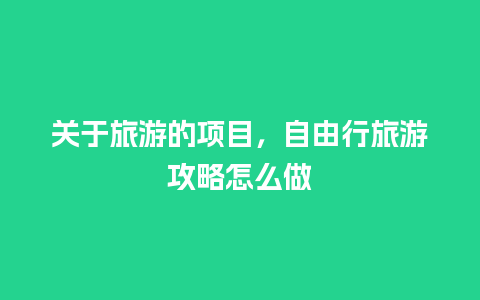 关于旅游的项目，自由行旅游攻略怎么做